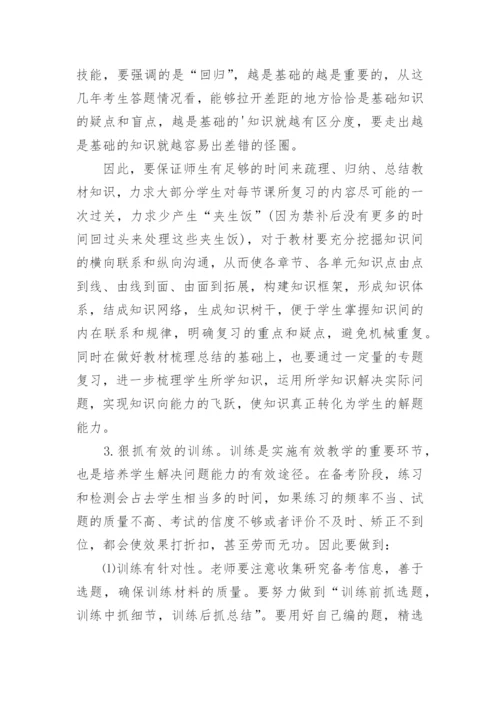 技能，要强调的是“回归”，越是基础的越是重要的，从这几年考生答题情况看，能够拉开差距的地方恰恰是基础知识的疑点和盲点，越是基础的'知识就越有区分度，要走出越是基础的知识就越容易出差错的怪圈。

因此，要保证师生有足够的时间来疏理、归纳、总结教材知识，力求大部分学生对每节课所复习的内容尽可能的一次过关，力求少产生“夹生饭”（因为禁补后没有更多的时间回过头来处理这些夹生饭），对于教材要充分挖掘知识间的横向联系和纵向沟通，从而使各章节、各单元知识点由点到线、由线到面、由面到拓展，构建知识框架，形成知识体系，结成知识网络，生成知识树干，便于学生掌握知识间的内在联系和规律，明确复习的重点和疑点，避免机械重复。同时在做好教材梳理总结的基础上，也要通过一定量的专题复习，进一步梳理学生所学知识，运用所学知识解决实际问题，实现知识向能力的飞跃，使知识真正转化为学生的解题能力。

3. 狠抓有效的训练。训练是实施有效教学的重要环节，也是培养学生解决问题能力的有效途径。在备考阶段，练习和检测会占去学生相当多的时间，如果练习的频率不当、试题的质量不高、考试的信度不够或者评价不及时、矫正不到位，都会使效果打折扣，甚至劳而无功。因此要做到：

(1)训练有针对性。老师要注意收集研究备考信息，善于选题，确保训练材料的质量。要努力做到“训练前抓选题，训练中抓细节，训练后抓总结”。要用好自己编的题，精选